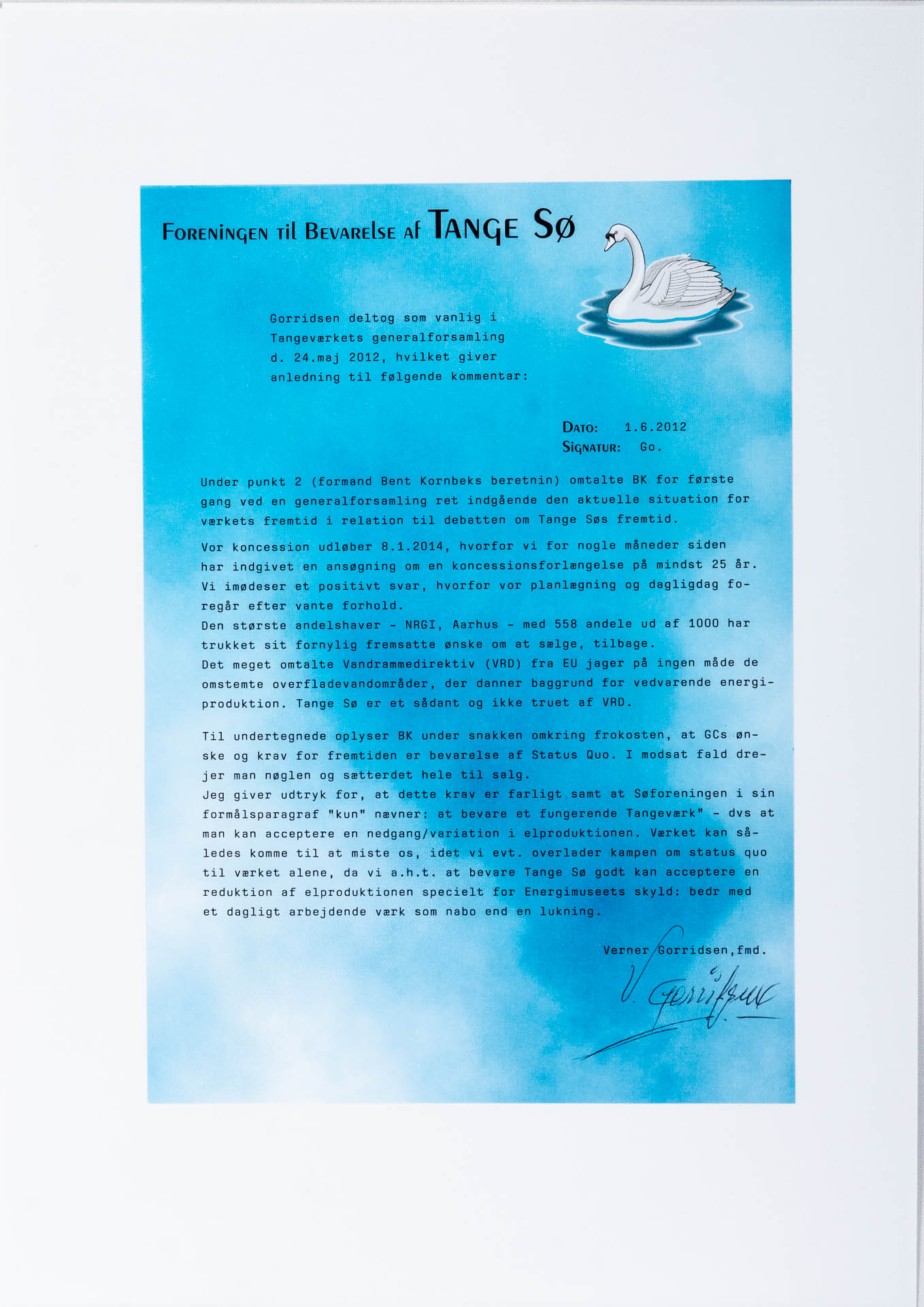 Foreningen til Bevarelse af Tange Sø

Gorridsen deltog som vanlig i Tangeværkets generalforsamling d. 24.maj 2012, hvilket giver anledning til følgende kommentar:

Dato: 1.6.2012
Signatur: Go.

Under punkt 2 (formand Bent Kornbeks beretnin) omtalte BK for første gang ved en generalforsamling ret indgående den aktuelle situation for værkets fremtid i relation til debatten om Tange Søs fremtid.

Vor koncession udløber 8.1.2014, hvorfor vi for nogle måneder siden har indgivet en ansøgning om en koncessionsforlængelse på mindst 25 år. Vi imødeser et positivt svar, hvorfor vor planlægning og dagligdag foregår efter vante forhold.
Den største andelshaver - NRGI, Aarhus - med 558 andele ud af 1000 har trukket sit fornylig fremsatte ønske om at sælge, tilbage.
Det meget omtalte Vandrammedirektiv (VRD) fra EU jager på ingen måde de omstemte overfladevandområder, der danner baggrund for vedvarende energiproduktion. Tange Sø er et sådant og ikke truet af VRD.

Til undertegnede oplyser BK under snakken omkring frokosten, at GCs ønske og krav for fremtiden er bevarelse af Status Quo. I modsat fald drejer man nøglen og sætterdet hele til salg.
Jeg giver udtryk for, at dette krav er farligt samt at Søforeningen i sin formålsparagraf "kun" nævner: at bevare et fungerende Tangeværk" - dvs at man kan acceptere en nedgang/variation i elproduktionen. Værket kan således komme til at miste os, idet vi evt. overlader kampen om status quo til værket alene, da vi a.h.t. at bevare Tange Sø godt kan acceptere en reduktion af elproduktionen specielt for Energimuseets skyld: bedr med et dagligt arbejdende værk som nabo end en lukning.

Verner Gorridsen,fmd.

V. Gorridsen